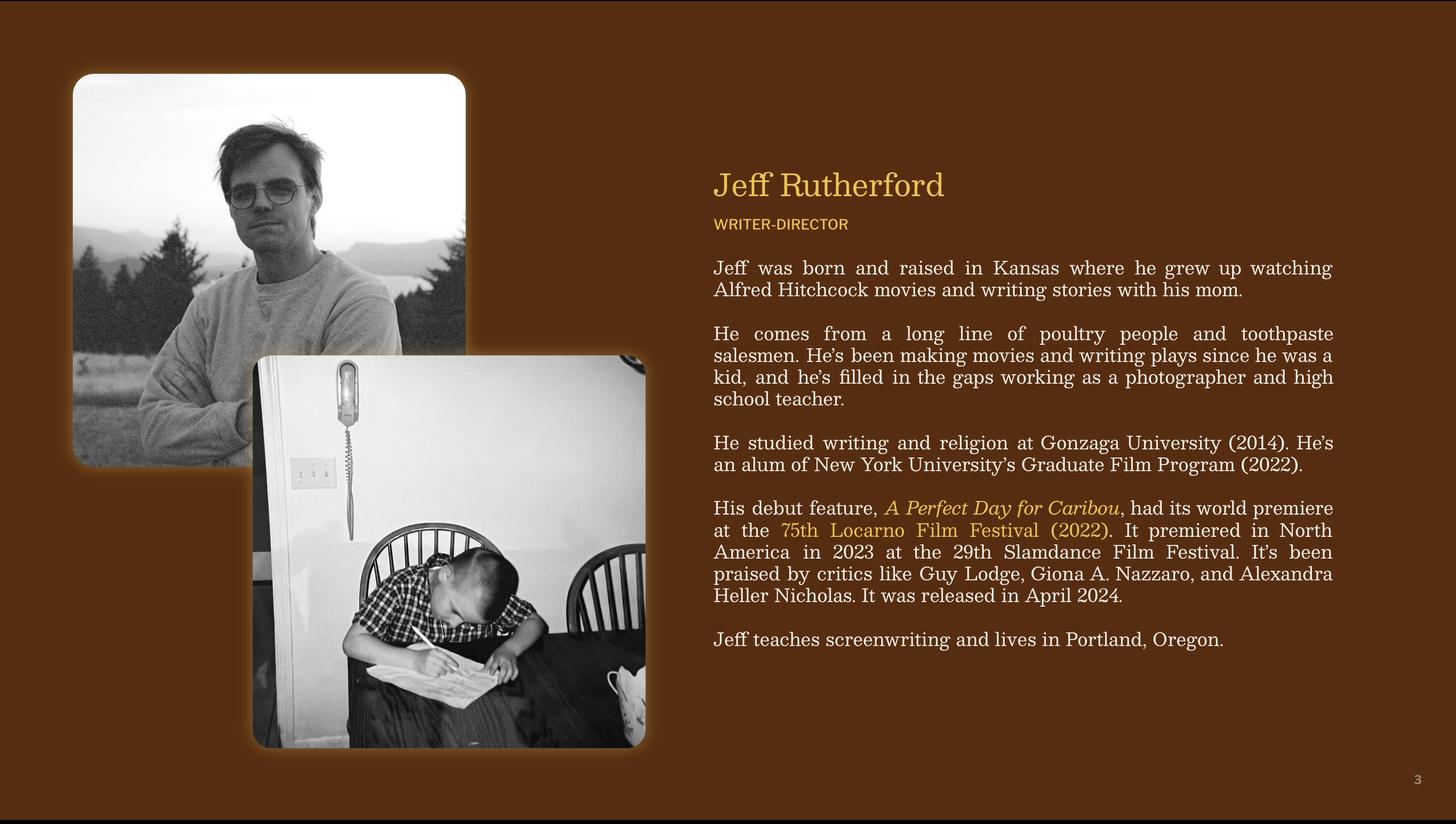 Jeff Rutherford

WRITER-DIRECTOR

Jeff was born and raised in Kansas where he grew up watching Alfred Hitchcock movies and writing stories with his mom.

He comes from a long line of poultry people and toothpaste salesmen. He's been making movies and writing plays since he was a kid, and he's filled in the gaps working as a photographer and high school teacher.

He studied writing and religion at Gonzaga University (2014). He's an alum of New York University's Graduate Film Program (2022).

His debut feature, A Perfect Day for Caribou, had its world premiere at the 75th Locarno Film Festival (2022). It premiered in North America in 2023 at the 29th Slamdance Film Festival. It's been praised by critics like Guy Lodge, Giona A. Nazzaro, and Alexandra Heller Nicholas. It was released in April 2024.

Jeff teaches screenwriting and lives in Portland, Oregon.

3